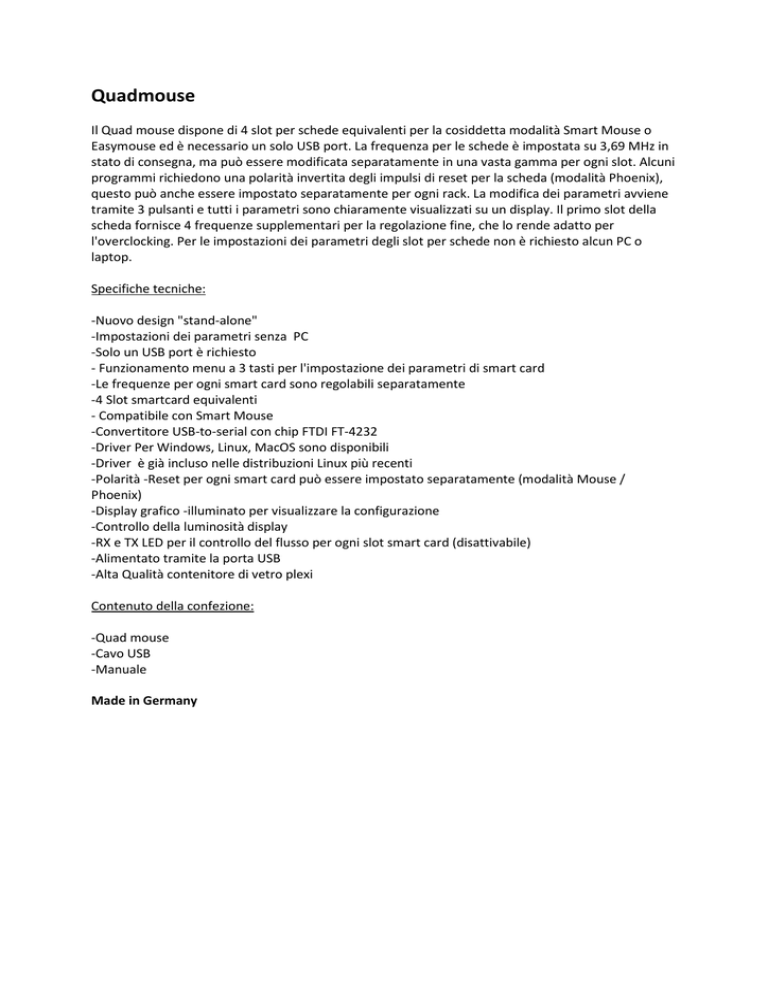 Quadmouse

Il Quad mouse dispone di 4 slot per schede equivalenti per la cosiddetta modalità Smart Mouse o Easymouse ed è necessario un solo USB port. La frequenza per le schede è impostata su 3,69 MHz in stato di consegna, ma può essere modificata separatamente in una vasta gamma per ogni slot. Alcuni programmi richiedono una polarità invertita degli impulsi di reset per la scheda (modalità Phoenix), questo può anche essere impostato separatamente per ogni rack. La modifica dei parametri avviene tramite 3 pulsanti e tutti i parametri sono chiaramente visualizzati su un display. Il primo slot della scheda fornisce 4 frequenze supplementari per la regolazione fine, che lo rende adatto per l'overclocking. Per le impostazioni dei parametri degli slot per schede non è richiesto alcun PC o laptop.

Specifiche tecniche:

-Nuovo design "stand-alone"
-Impostazioni dei parametri senza PC
-Solo un USB port è richiesto
- Funzionamento menu a 3 tasti per l'impostazione dei parametri di smart card
-Le frequenze per ogni smart card sono regolabili separatamente
-4 Slot smartcard equivalenti
- Compatibile con Smart Mouse
-Convertitore USB-to-serial con chip FTDI FT-4232
-Driver Per Windows, Linux, MacOS sono disponibili
-Driver è già incluso nelle distribuzioni Linux più recenti
-Polarità -Reset per ogni smart card può essere impostato separatamente (modalità Mouse / Phoenix)
-Display grafico -illuminato per visualizzare la configurazione
-Controllo della luminosità display
-RX e TX LED per il controllo del flusso per ogni slot smart card (disattivabile)
-Alimentato tramite la porta USB
-Alta Qualità contenitore di vetro plexi

Contenuto della confezione:

-Quad mouse
-Cavo USB
-Manuale

Made in Germany